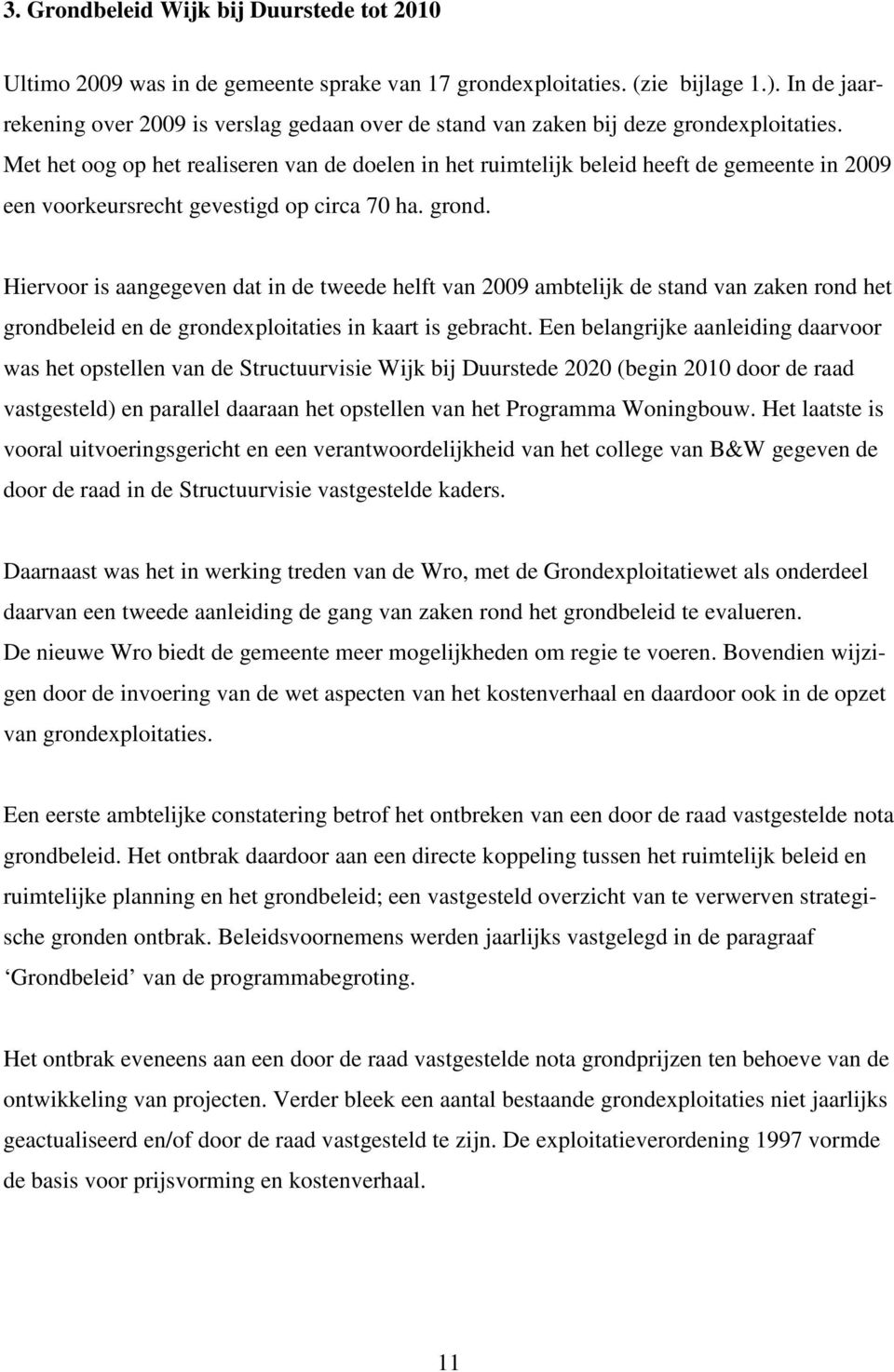 3. Grondbeleid Wijk bij Duurstede tot 2010

Ultimo 2009 was in de gemeente sprake van 17 grondexploitaties. (zie bijlage 1.). In de jaarrekening over 2009 is verslag gedaan over de stand van zaken bij deze grondexploitaties. Met het oog op het realiseren van de doelen in het ruimtelijk beleid heeft de gemeente in 2009 een voorkeursrecht gevestigd op circa 70 ha. grond.

Hiervoor is aangegeven dat in de tweede helft van 2009 ambtelijk de stand van zaken rond het grondbeleid en de grondexploitaties in kaart is gebracht. Een belangrijke aanleiding daarvoor was het opstellen van de Structuurvisie Wijk bij Duurstede 2020 (begin 2010 door de raad vastgesteld) en parallel daaraan het opstellen van het Programma Woningbouw. Het laatste is vooral uitvoeringsgericht en een verantwoordelijkheid van het college van B&W gegeven de door de raad in de Structuurvisie vastgestelde kaders.

Daarnaast was het in werking treden van de Wro, met de Grondexploitatiewet als onderdeel daarvan een tweede aanleiding de gang van zaken rond het grondbeleid te evalueren.
De nieuwe Wro biedt de gemeente meer mogelijkheden om regie te voeren. Bovendien wijzigen door de invoering van de wet aspecten van het kostenverhaal en daardoor ook in de opzet van grondexploitaties.

Een eerste ambtelijke constatering betrof het ontbreken van een door de raad vastgestelde nota grondbeleid. Het ontbrak daardoor aan een directe koppeling tussen het ruimtelijk beleid en ruimtelijke planning en het grondbeleid; een vastgesteld overzicht van te verwerven strategische gronden ontbrak. Beleidsvoornemens werden jaarlijks vastgelegd in de paragraaf ‘Grondbeleid’ van de programmabegroting.

Het ontbrak eveneens aan een door de raad vastgestelde nota grondprijzen ten behoeve van de ontwikkeling van projecten. Verder bleek een aantal bestaande grondexploitaties niet jaarlijks geactualiseerd en/of door de raad vastgesteld te zijn. De exploitatieverordening 1997 vormde de basis voor prijsvorming en kostenverhaal.

11